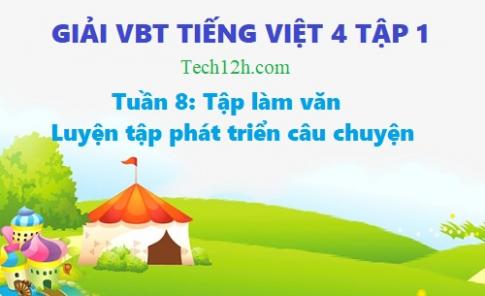 GIẢI VBT TIẾNG VIỆT 4 TẬP 1

Tech12h.com

Tuần 8: Tập làm văn
Luyện tập phát triển câu chuyện